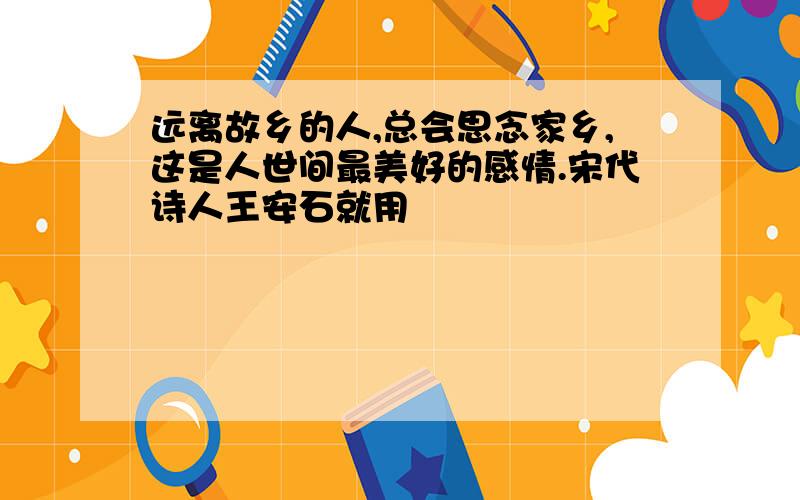 远离故乡的人,总会思念家乡,这是人世间最美好的感情.宋代诗人王安石就用